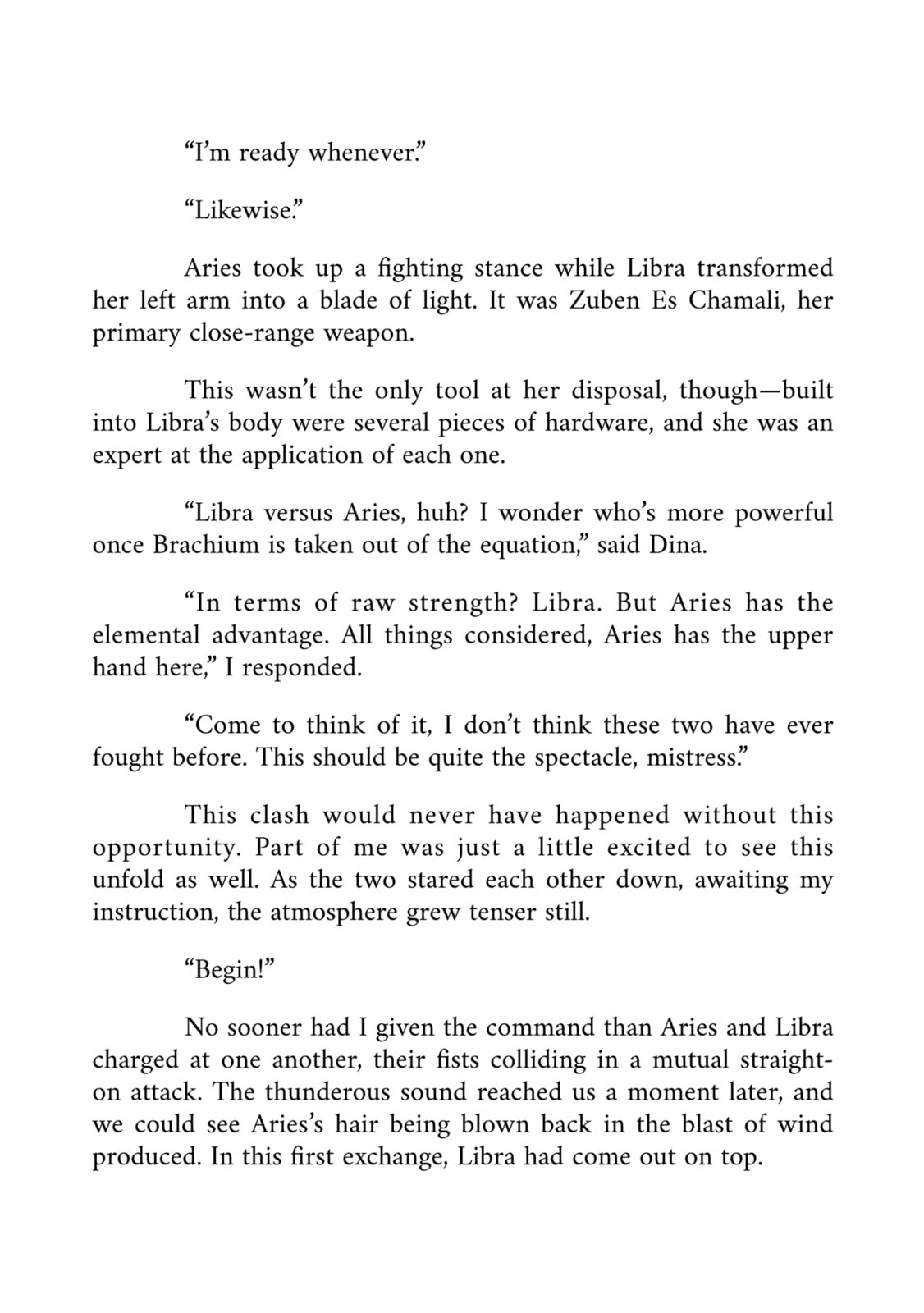 "I'm ready whenever."

"Likewise."

Aries took up a fighting stance while Libra transformed her left arm into a blade of light. It was Zuben Es Chamali, her primary close-range weapon.

This wasn't the only tool at her disposal, though—built into Libra's body were several pieces of hardware, and she was an expert at the application of each one.

"Libra versus Aries, huh? I wonder who's more powerful once Brachium is taken out of the equation," said Dina.

"In terms of raw strength? Libra. But Aries has the elemental advantage. All things considered, Aries has the upper hand here," I responded.

"Come to think of it, I don't think these two have ever fought before. This should be quite the spectacle, mistress."

This clash would never have happened without this opportunity. Part of me was just a little excited to see this unfold as well. As the two stared each other down, awaiting my instruction, the atmosphere grew tenser still.

"Begin!"

No sooner had I given the command than Aries and Libra charged at one another, their fists colliding in a mutual straight-on attack. The thunderous sound reached us a moment later, and we could see Aries's hair being blown back in the blast of wind produced. In this first exchange, Libra had come out on top.